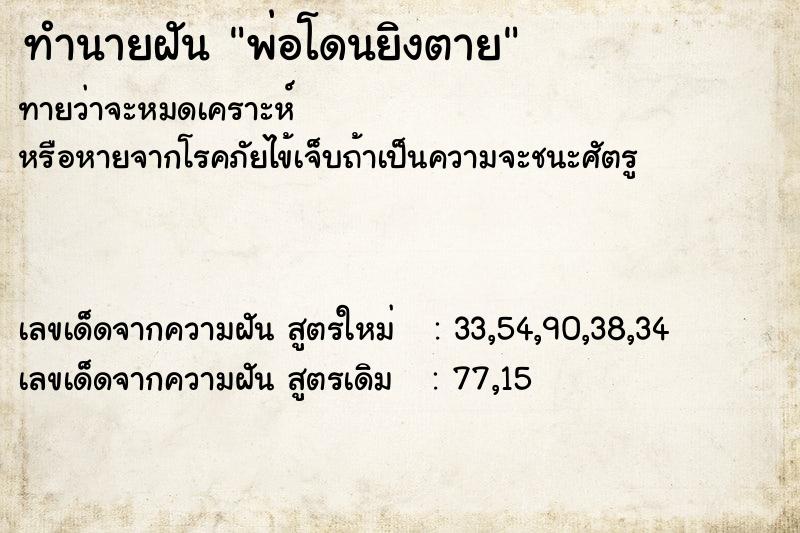 ทำนายฝัน "พ่อโดนยิงตาย"

ทายว่าจะหมดเคราะห์
หรือหายจากโรคภัยไข้เจ็บถ้าเป็นความจะชนะศัตรู

เลขเด็ดจากความฝัน สูตรใหม่ : 33,54,90,38,34
เลขเด็ดจากความฝัน สูตรเดิม : 77,15